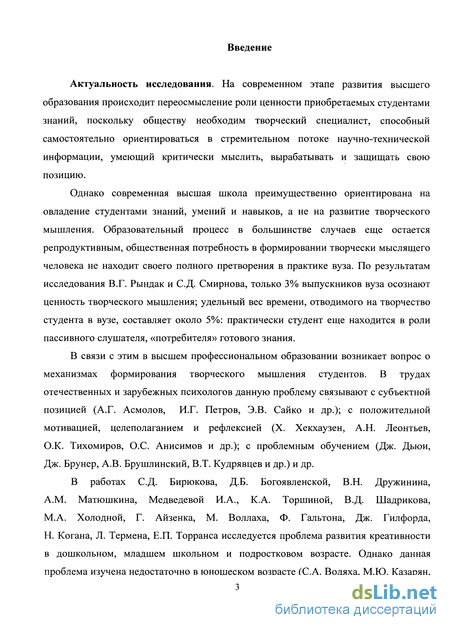 Введение

Актуальность исследования. На современном этапе развития высшего образования происходит переосмысление роли ценности приобретаемых студентами знаний, поскольку обществу необходим творческий специалист, способный самостоятельно ориентироваться в стремительном потоке научно-технической информации, умеющий критически мыслить, вырабатывать и защищать свою позицию.

Однако современная высшая школа преимущественно ориентирована на овладение студентами знаний, умений и навыков, а не на развитие творческого мышления. Образовательный процесс в большинстве случаев еще остается репродуктивным, общественная потребность в формировании творчески мыслящего человека не находит своего полного претворения в практике вуза. По результатам исследования В.Г. Рындак и С.Д. Смирнова, только 3% выпускников вуза осознают ценность творческого мышления; удельный вес времени, отводимого на творчество студента в вузе, составляет около 5%: практически студент еще находится в роли пассивного слушателя, «потребителя» готового знания.

В связи с этим в высшем профессиональном образовании возникает вопрос о механизмах формирования творческого мышления студентов. В трудах отечественных и зарубежных психологов данную проблему связывают с субъектной позицией (А.Г. Асмолов, И.Г. Петров, Э.В. Сайко и др.); с положительной мотивацией, целеполаганием и рефлексией (Х. Хекхаузен, А.Н. Леонтьев, О.К. Тихомиров, О.С. Анисимов и др.); с проблемным обучением (Дж. Дьюи, Дж. Брунер, А.В. Брушлинский, В.Т. Кудрявцев и др.) и др.

В работах С.Д. Бирюкова, Д.Б. Богоявленской, В.Н. Дружинина, А.М. Матюшкина, Медведевой И.А., К.А. Торшиной, В.Д. Шадрикова, М.А. Холодной, Г. Айзенка, М. Воллаха, Ф. Гальтона, Дж. Гилфорда, Н. Когана, Л. Термена, Е.П. Торранса исследуется проблема развития креативности в дошкольном, младшем школьном и подростковом возрасте. Однако данная проблема изучена недостаточно в юношеском возрасте (С.А. Воляха, М.Ю. Казарян,

3

dsLib.net
библиотека диссертаций